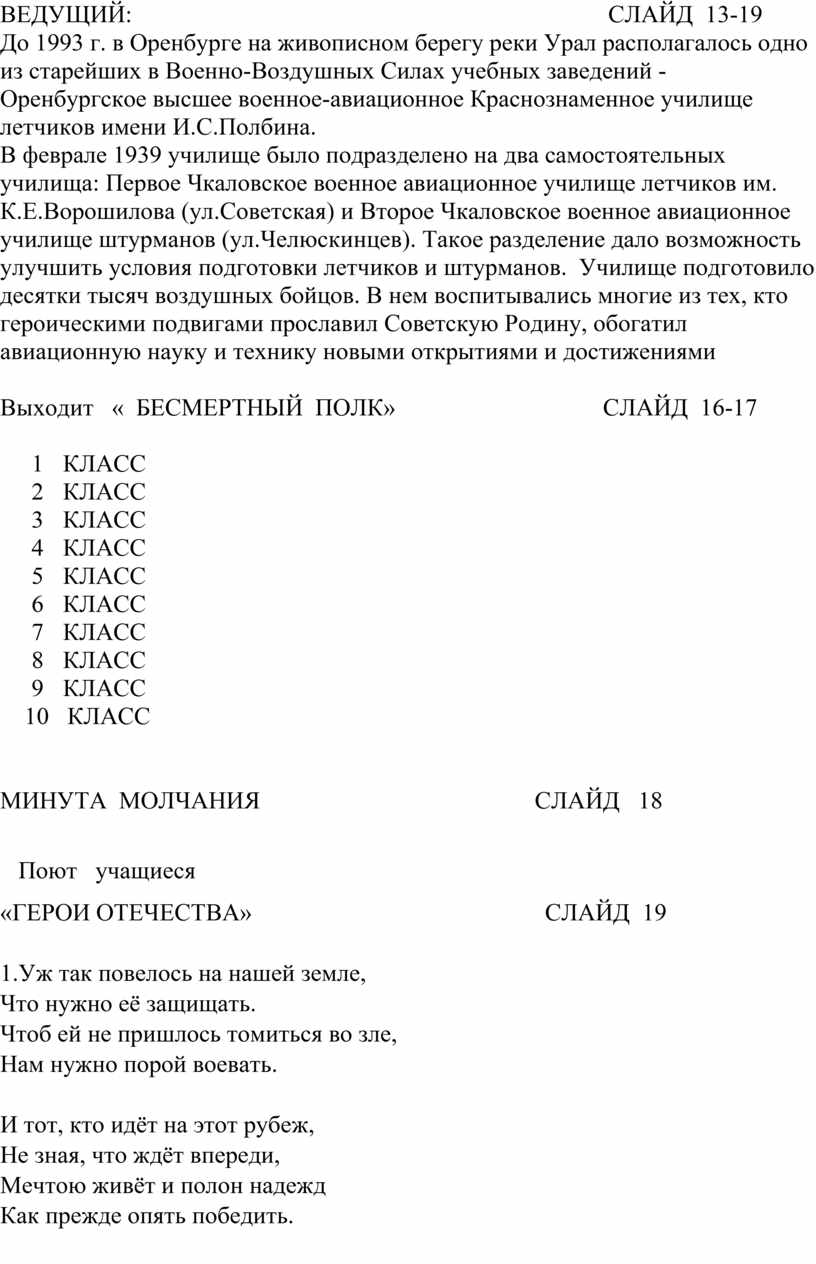 ВЕДУЩИЙ: СЛАЙД 13-19
До 1993 г. в Оренбурге на живописном берегу реки Урал располагалось одно из старейших в Военно-Воздушных Силах учебных заведений - Оренбургское высшее военное-авиационное Краснознаменное училище летчиков имени И.С.Полбина.
В феврале 1939 училище было подразделено на два самостоятельных училища: Первое Чкаловское военное авиационное училище летчиков им. К.Е.Ворошилова (ул.Советская) и Второе Чкаловское военное авиационное училище штурманов (ул.Челюскинцев). Такое разделение дало возможность улучшить условия подготовки летчиков и штурманов. Училище подготовило десятки тысяч воздушных бойцов. В нем воспитывались многие из тех, кто героическими подвигами прославил Советскую Родину, обогатил авиационную науку и технику новыми открытиями и достижениями

Выходит « БЕСМЕРТНЫЙ ПОЛК» СЛАЙД 16-17

1 КЛАСС
2 КЛАСС
3 КЛАСС
4 КЛАСС
5 КЛАСС
6 КЛАСС
7 КЛАСС
8 КЛАСС
9 КЛАСС
10 КЛАСС

МИНУТА МОЛЧАНИЯ СЛАЙД 18

Поют учащиеся

«ГЕРОИ ОТЕЧЕСТВА» СЛАЙД 19

1.Уж так повелось на нашей земле,
Что нужно её защищать.
Чтоб ей не пришлось томиться во зле,
Нам нужно порой воевать.

И тот, кто идёт на этот рубеж,
Не зная, что ждёт впереди,
Мечтою живёт и полон надежд
Как прежде опять победить.